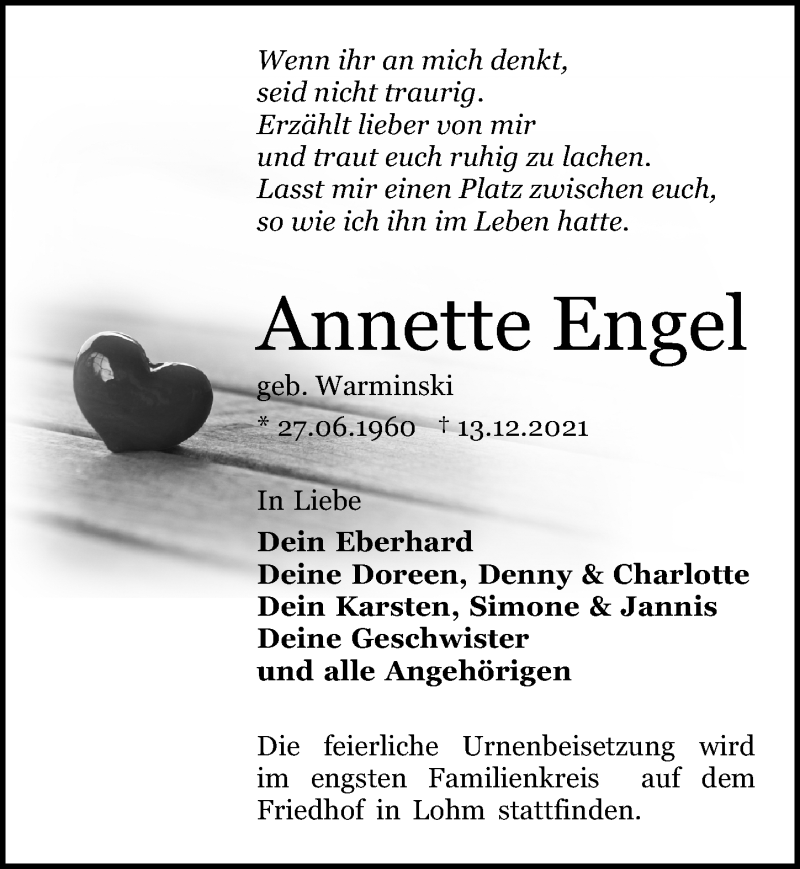 Wenn ihr an mich denkt,
seid nicht traurig.
Erzählt lieber von mir
und traut euch ruhig zu lachen.
Lasst mir einen Platz zwischen euch,
so wie ich ihn im Leben hatte.

Annette Engel

geb. Warminski

* 27.06.1960 † 13.12.2021

In Liebe

Dein Eberhard
Deine Doreen, Denny & Charlotte
Dein Karsten, Simone & Jannis
Deine Geschwister
und alle Angehörigen

Die feierliche Urnenbeisetzung wird im engsten Familienkreis auf dem Friedhof in Lohm stattfinden.